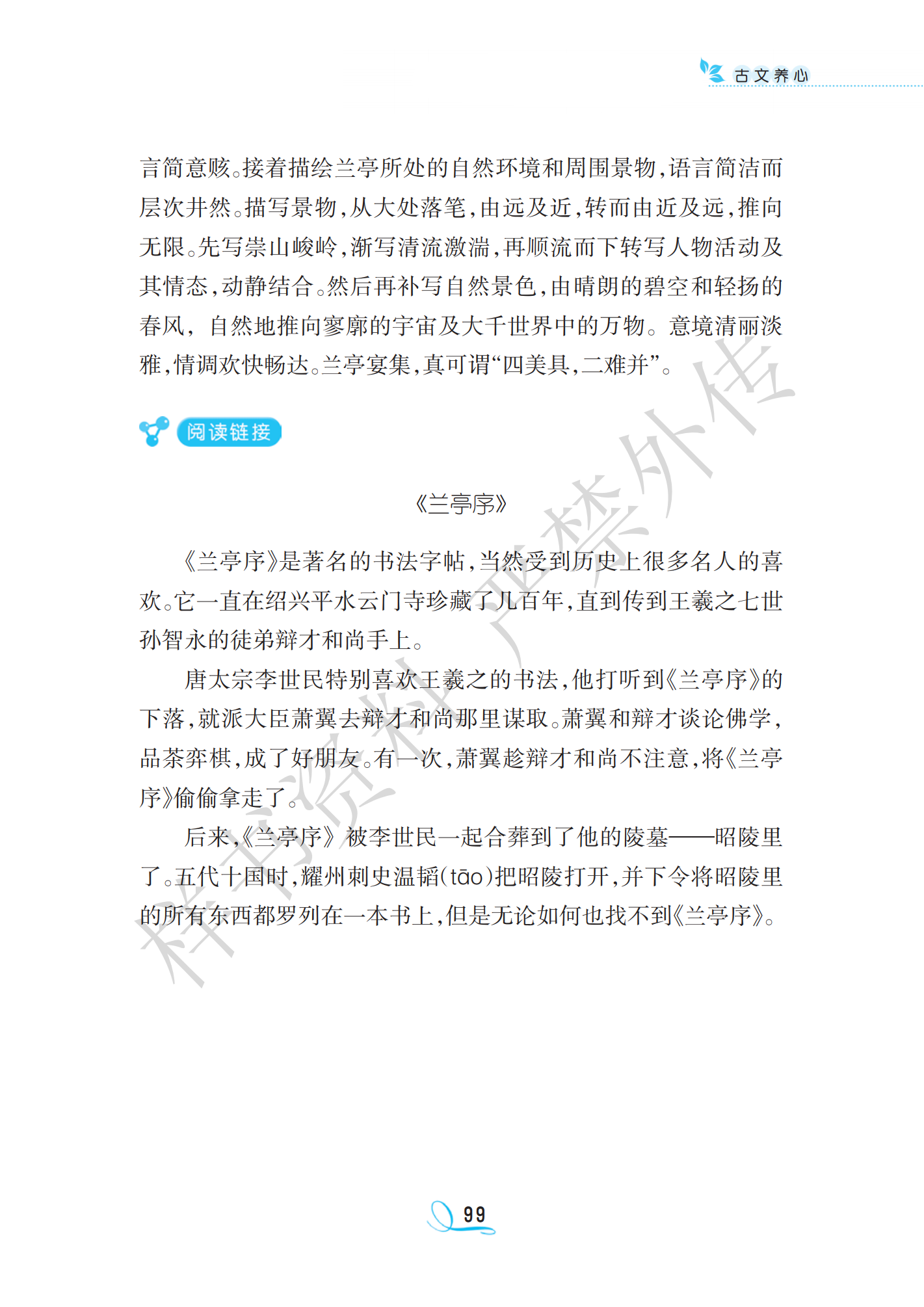 古文养心

言简意赅。接着描绘兰亭所处的自然环境和周围景物，语言简洁而层次井然。描写景物，从大处落笔，由远及近，转而由近及远，推向无限。先写崇山峻岭，渐写清流激湍，再顺流而下转写人物活动及其情态，动静结合。然后再补写自然景色，由晴朗的碧空和轻扬的春风，自然地推向寥廓的宇宙及大千世界中的万物。意境清丽淡雅，情调欢快畅达。兰亭宴集，真可谓“四美具，二难并”。

阅读链接

《兰亭序》

《兰亭序》是著名的书法字帖，当然受到历史上很多名人的喜欢。它一直在绍兴平水云门寺珍藏了几百年，直到传到王羲之七世孙智永的徒弟辩才和尚手上。

唐太宗李世民特别喜欢王羲之的书法，他打听到《兰亭序》的下落，就派大臣萧翼去辩才和尚那里谋取。萧翼和辩才谈论佛学，品茶弈棋，成了好朋友。有一次，萧翼趁辩才和尚不注意，将《兰亭序》偷偷拿走了。

后来，《兰亭序》被李世民一起合葬到了他的陵墓——昭陵里了。五代十国时，耀州刺史温韬（tāo）把昭陵打开，并下令将昭陵里的所有东西都罗列在一本书上，但是无论如何也找不到《兰亭序》。

样书资料 严禁外传

99